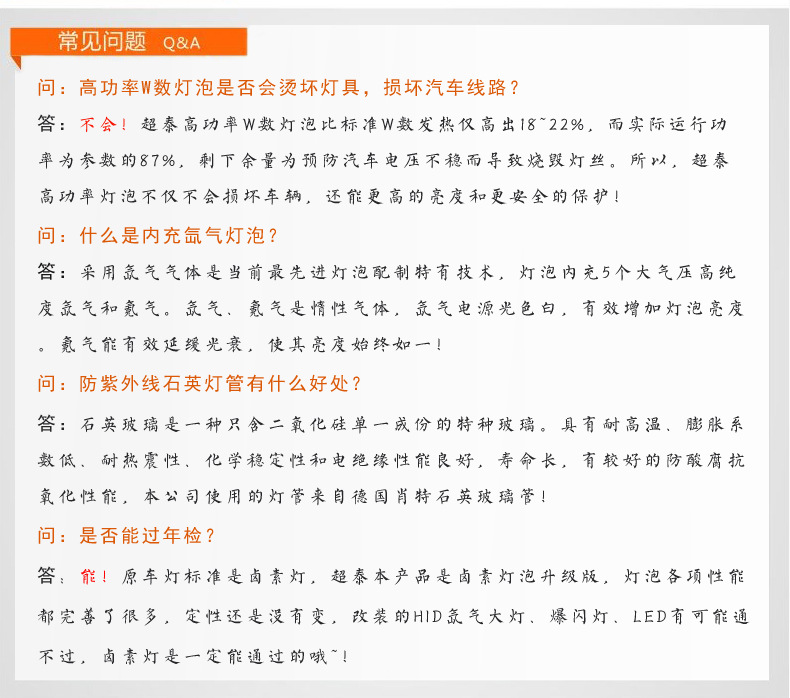 常见问题 Q&A

问：高功率W数灯泡是否会烫坏灯具，损坏汽车线路？

答：不会！超泰高功率W数灯泡比标准W数发热仅高出18~22%，而实际运行功率为参数的87%，剩下余量为预防汽车电压不稳而导致烧毁灯丝。所以，超泰高功率灯泡不仅不会损坏车辆，还能更高的亮度和更安全的保护！

问：什么是内充氙气灯泡？

答：采用氙气气体是当前最先进灯泡配制特有技术，灯泡内充5个大气压高纯度氙气和氪气。氙气、氪气是惰性气体，氙气电源光色白，有效增加灯泡亮度。氪气能有效延缓光衰，使其亮度始终如一！

问：防紫外线石英灯管有什么好处？

答：石英玻璃是一种只含二氧化硅单一成份的特种玻璃。具有耐高温、膨胀系数低、耐热震性、化学稳定性和电绝缘性能良好，寿命长，有较好的防酸腐抗氧化性能，本公司使用的灯管来自德国肖特石英玻璃管！

问：是否能过年检？

答：能！原车灯标准是卤素灯，超泰本产品是卤素灯泡升级版，灯泡各项性能都完善了很多，定性还是没有变，改装的HID氙气大灯、爆闪灯、LED有可能通不过，卤素灯是一定能通过的哦~！